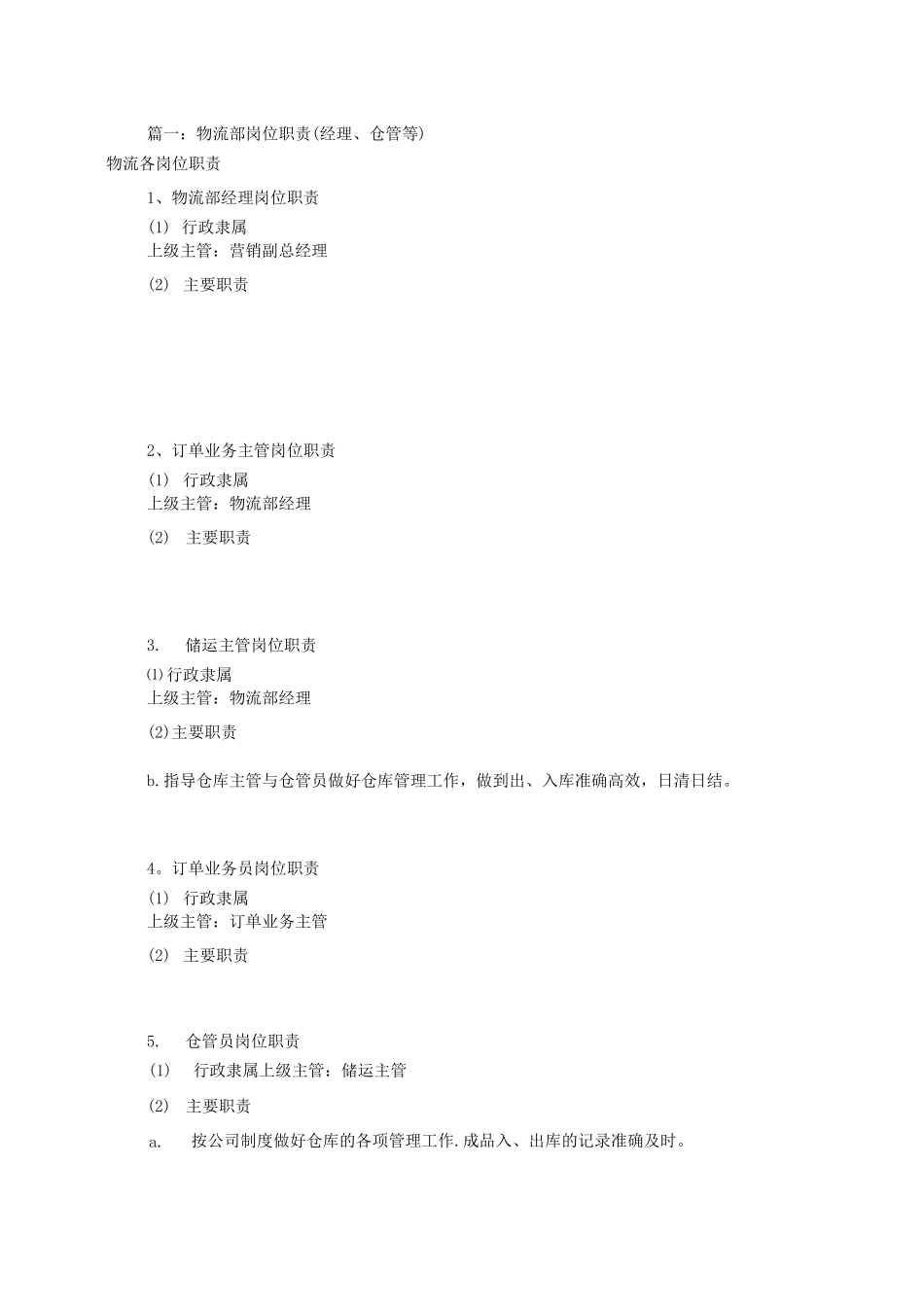 篇一：物流部岗位职责(经理、仓管等)

物流各岗位职责

1、物流部经理岗位职责

(1) 行政隶属
上级主管：营销副总经理

(2) 主要职责

2、订单业务主管岗位职责

(1) 行政隶属
上级主管：物流部经理

(2) 主要职责

3. 储运主管岗位职责

⑴行政隶属
上级主管：物流部经理

⑵主要职责

b.指导仓库主管与仓管员做好仓库管理工作，做到出、入库准确高效，日清日结。

4。订单业务员岗位职责

(1) 行政隶属
上级主管：订单业务主管

(2) 主要职责

5. 仓管员岗位职责

(1) 行政隶属上级主管：储运主管

(2) 主要职责

a. 按公司制度做好仓库的各项管理工作.成品入、出库的记录准确及时。